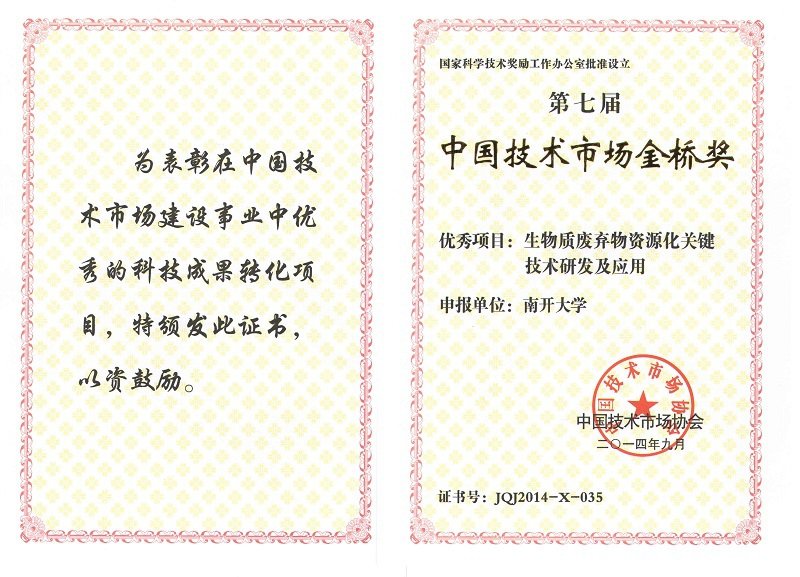 为表彰在中国技术市场建设事业中优秀的科技成果转化项目，特颁发此证书，以资鼓励。

国家科学技术奖励工作办公室批准设立

第七届

中国技术市场金桥奖

优秀项目：生物质废弃物资源化关键技术研发及应用

申报单位：南开大学

中国技术市场协会

中国技术市场协会

二〇一四年九月

证书号：JQJ2014-X-035